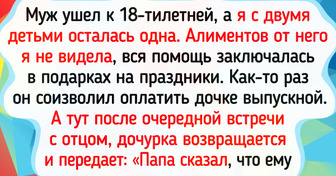 Муж ушел к 18-тилетней, а я с двумя детьми осталась одна. Алиментов от него я не видела, вся помощь заключалась в подарках на праздники. Как-то раз он соизволил оплатить дочке выпускной. А тут после очередной встречи с отцом, дочурка возвращается и передает: «Папа сказал, что ему